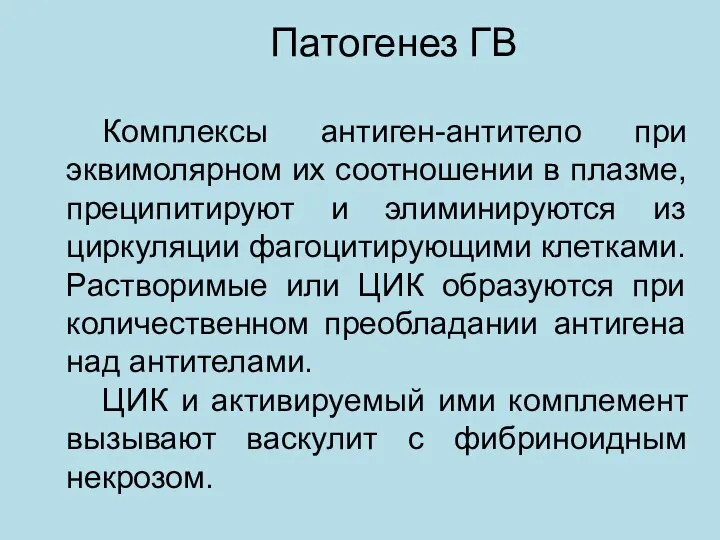 Патогенез ГВ

Комплексы антиген-антитело при эквимолярном их соотношении в плазме, преципитируют и элиминируются из циркуляции фагоцитирующими клетками. Растворимые или ЦИК образуются при количественном преобладании антигена над антителами.

ЦИК и активируемый ими комплемент вызывают васкулит с фибриноидным некрозом.